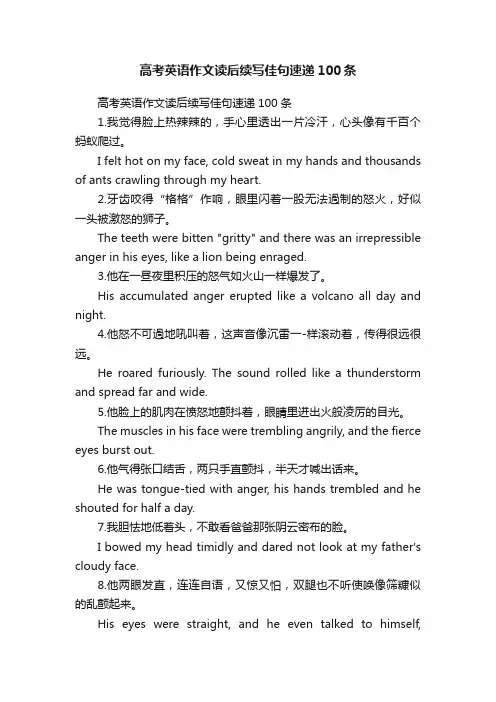 高考英语作文读后续写佳句速递 100 条

高考英语作文读后续写佳句速递 100 条

1.我觉得脸上热辣辣的，手心里透出一片冷汗，心头像有千百个蚂蚁爬过。

I felt hot on my face, cold sweat in my hands and thousands of ants crawling through my heart.

2.牙齿咬得“格格”作响，眼里闪着一股无法遏制的怒火，好似一头被激怒的狮子。

The teeth were bitten "gritty" and there was an irrepressible anger in his eyes, like a lion being enraged.

3.他在一昼夜里积压的怒气如火山一样爆发了。

His accumulated anger erupted like a volcano all day and night.

4.他怒不可遏地吼叫着，这声音像沉雷一-样滚动着，传得很远很远。

He roared furiously. The sound rolled like a thunderstorm and spread far and wide.

5.他脸上的肌肉在愤怒地颤抖着，眼睛里迸出火般凌厉的目光。

The muscles in his face were trembling angrily, and the fierce eyes burst out.

6.他气得张口结舌，两只手直颤抖，半天才喊出话来。

He was tongue-tied with anger, his hands trembled and he shouted for half a day.

7.我胆怯地低着头，不敢看爸爸那张阴云密布的脸。

I bowed my head timidly and dared not look at my father's cloudy face.

8.他两眼发直，连连自语，又惊又怕，双腿也不听使唤像筛糠似的乱颤起来。

His eyes were straight, and he even talked to himself,